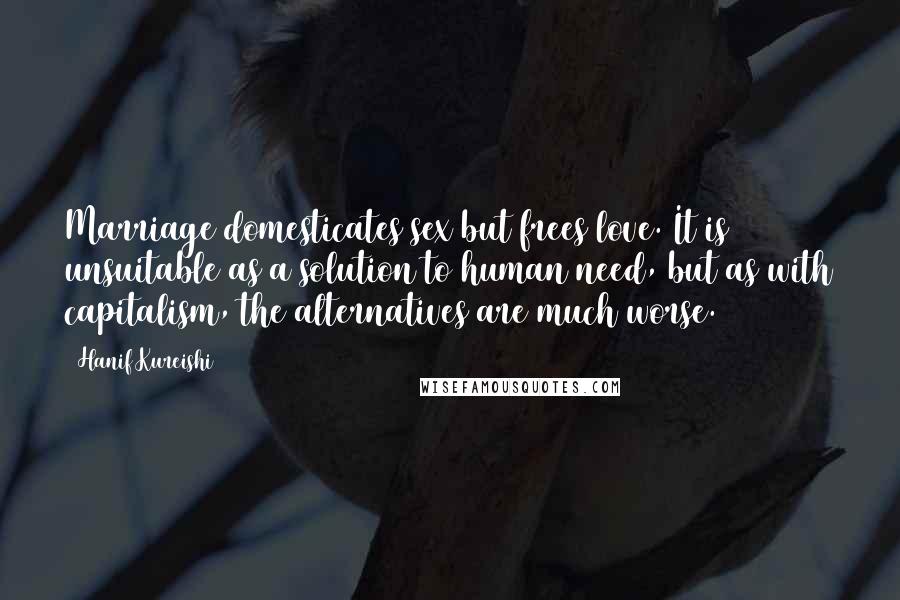 Marriage domesticates sex but frees love. It is unsuitable as a solution to human need, but as with capitalism, the alternatives are much worse.

Hanif Kureishi

WISEFAMOUSQUOTES.COM